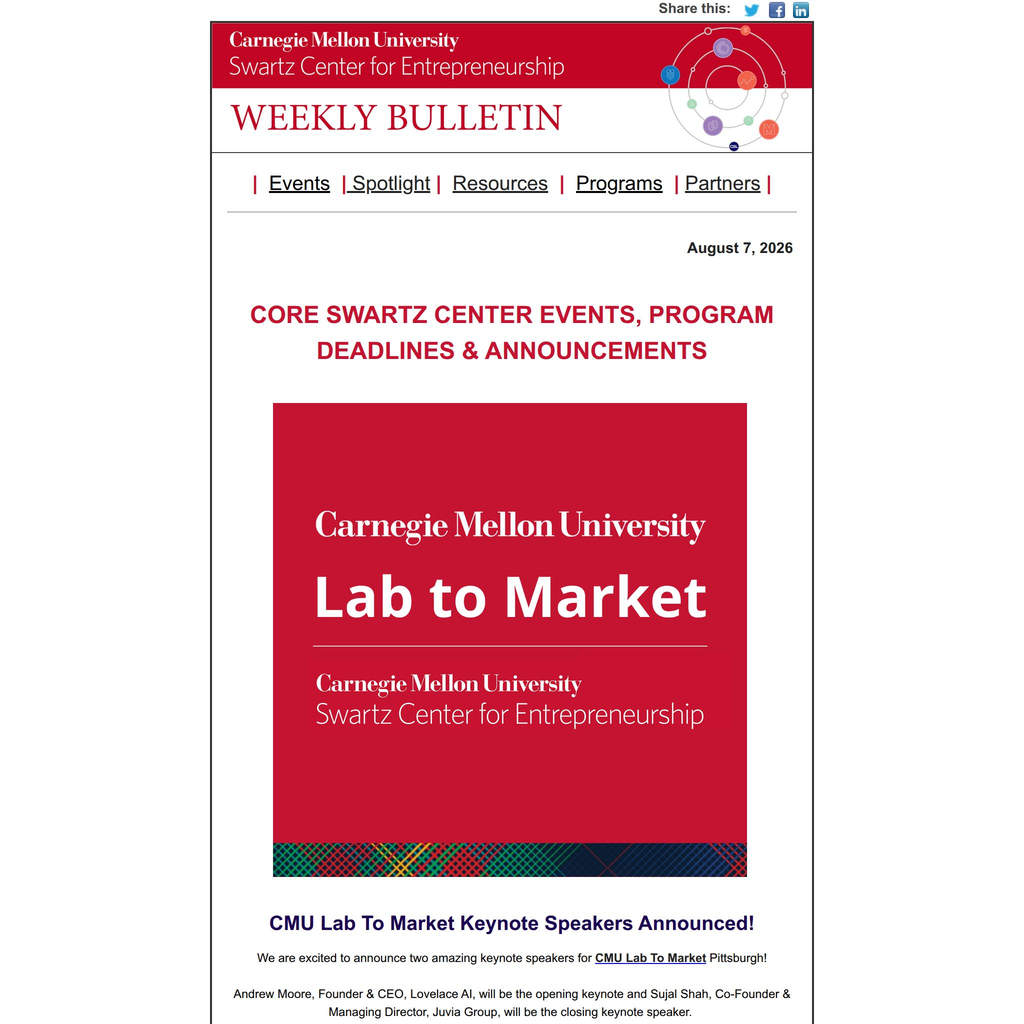 Share this:

Carnegie Mellon University
Swartz Center for Entrepreneurship

WEEKLY BULLETIN

| Events | Spotlight | Resources | Programs | Partners |

August 7, 2026

CORE SWARTZ CENTER EVENTS, PROGRAM DEADLINES & ANNOUNCEMENTS

Carnegie Mellon University
Lab to Market

Carnegie Mellon University
Swartz Center for Entrepreneurship

CMU Lab To Market Keynote Speakers Announced!

We are excited to announce two amazing keynote speakers for CMU Lab To Market Pittsburgh!

Andrew Moore, Founder & CEO, Lovelace AI, will be the opening keynote and Sujal Shah, Co-Founder & Managing Director, Juvia Group, will be the closing keynote speaker.